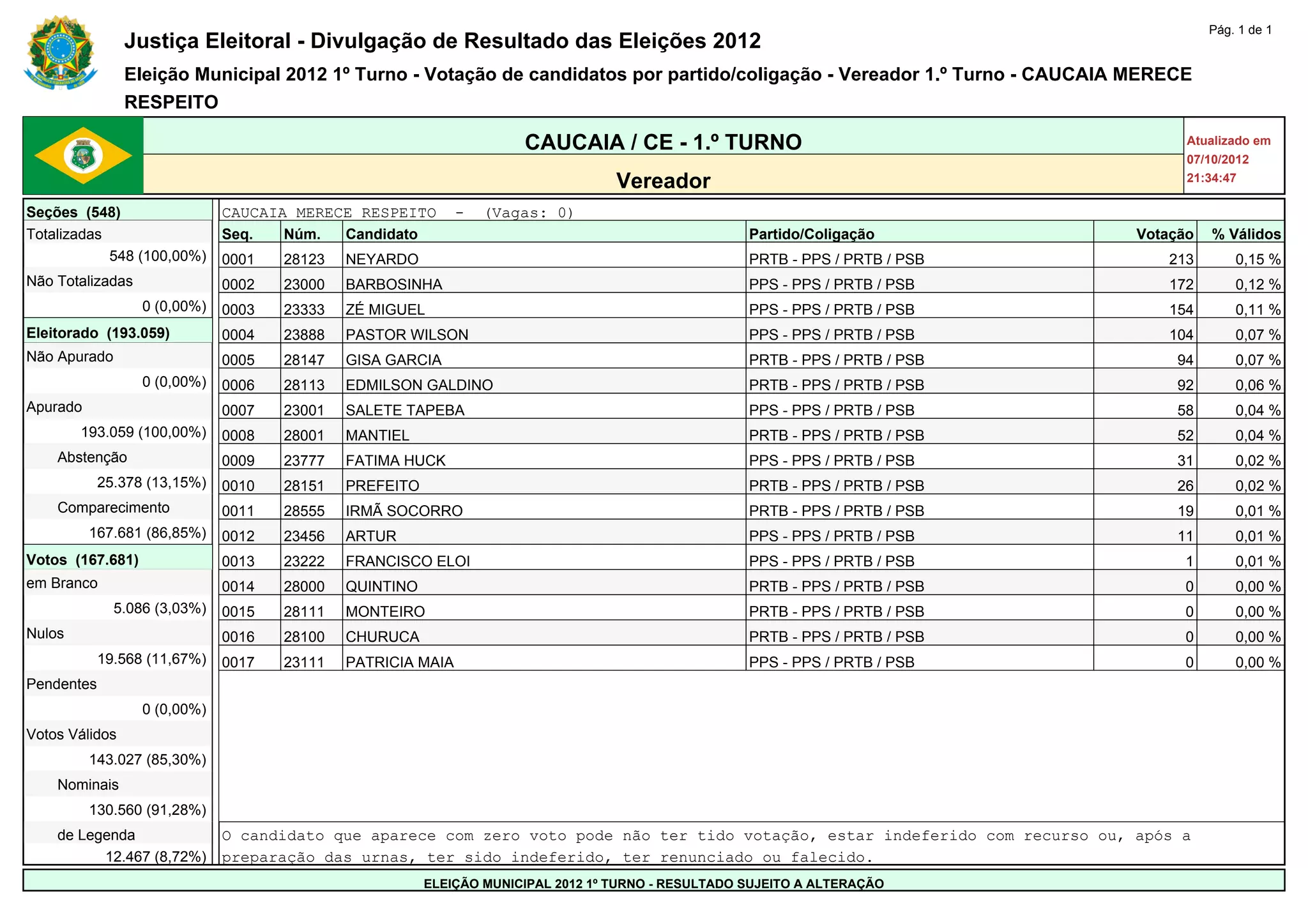 Pág. 1 de 1

Justiça Eleitoral - Divulgação de Resultado das Eleições 2012

Eleição Municipal 2012 1º Turno - Votação de candidatos por partido/coligação - Vereador 1.º Turno - CAUCAIA MERECE RESPEITO

CAUCAIA / CE - 1.º TURNO

Vereador

Atualizado em 07/10/2012 21:34:47

Seções (548)
Totalizadas
548 (100,00%)
Não Totalizadas
0 (0,00%)
Eleitorado (193.059)
Não Apurado
0 (0,00%)
Apurado
193.059 (100,00%)
Abstenção
25.378 (13,15%)
Comparecimento
167.681 (86,85%)
Votos (167.681)
em Branco
5.086 (3,03%)
Nulos
19.568 (11,67%)
Pendentes
0 (0,00%)
Votos Válidos
143.027 (85,30%)
Nominais
130.560 (91,28%)
de Legenda
12.467 (8,72%)

CAUCAIA MERECE RESPEITO - (Vagas: 0)

| Seq. | Núm. | Candidato | Partido/Coligação | Votação | % Válidos |
|---|---|---|---|---|---|
| 0001 | 28123 | NEYARDO | PRTB - PPS / PRTB / PSB | 213 | 0,15 % |
| 0002 | 23000 | BARBOSINHA | PPS - PPS / PRTB / PSB | 172 | 0,12 % |
| 0003 | 23333 | ZÉ MIGUEL | PPS - PPS / PRTB / PSB | 154 | 0,11 % |
| 0004 | 23888 | PASTOR WILSON | PPS - PPS / PRTB / PSB | 104 | 0,07 % |
| 0005 | 28147 | GISA GARCIA | PRTB - PPS / PRTB / PSB | 94 | 0,07 % |
| 0006 | 28113 | EDMILSON GALDINO | PRTB - PPS / PRTB / PSB | 92 | 0,06 % |
| 0007 | 23001 | SALETE TAPEBA | PPS - PPS / PRTB / PSB | 58 | 0,04 % |
| 0008 | 28001 | MANTIEL | PRTB - PPS / PRTB / PSB | 52 | 0,04 % |
| 0009 | 23777 | FATIMA HUCK | PPS - PPS / PRTB / PSB | 31 | 0,02 % |
| 0010 | 28151 | PREFEITO | PRTB - PPS / PRTB / PSB | 26 | 0,02 % |
| 0011 | 28555 | IRMÃ SOCORRO | PRTB - PPS / PRTB / PSB | 19 | 0,01 % |
| 0012 | 23456 | ARTUR | PPS - PPS / PRTB / PSB | 11 | 0,01 % |
| 0013 | 23222 | FRANCISCO ELOI | PPS - PPS / PRTB / PSB | 1 | 0,01 % |
| 0014 | 28000 | QUINTINO | PRTB - PPS / PRTB / PSB | 0 | 0,00 % |
| 0015 | 28111 | MONTEIRO | PRTB - PPS / PRTB / PSB | 0 | 0,00 % |
| 0016 | 28100 | CHURUCA | PRTB - PPS / PRTB / PSB | 0 | 0,00 % |
| 0017 | 23111 | PATRICIA MAIA | PPS - PPS / PRTB / PSB | 0 | 0,00 % |

O candidato que aparece com zero voto pode não ter tido votação, estar indeferido com recurso ou, após a preparação das urnas, ter sido indeferido, ter renunciado ou falecido.

ELEIÇÃO MUNICIPAL 2012 1º TURNO - RESULTADO SUJEITO A ALTERAÇÃO